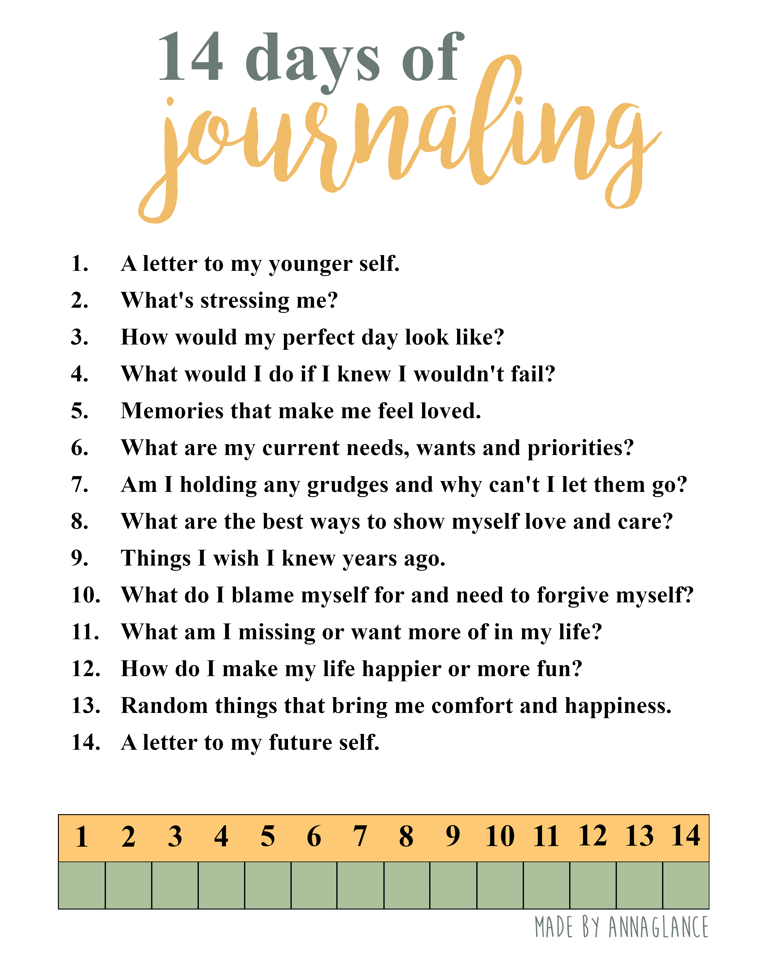 14 days of
journaling

1. A letter to my younger self.
2. What's stressing me?
3. How would my perfect day look like?
4. What would I do if I knew I wouldn't fail?
5. Memories that make me feel loved.
6. What are my current needs, wants and priorities?
7. Am I holding any grudges and why can't I let them go?
8. What are the best ways to show myself love and care?
9. Things I wish I knew years ago.
10. What do I blame myself for and need to forgive myself?
11. What am I missing or want more of in my life?
12. How do I make my life happier or more fun?
13. Random things that bring me comfort and happiness.
14. A letter to my future self.

| 1 | 2 | 3 | 4 | 5 | 6 | 7 | 8 | 9 | 10 | 11 | 12 | 13 | 14 |
|---|---|---|---|---|---|---|---|---|---|---|---|---|---|
|  |  |  |  |  |  |  |  |  |  |  |  |  |  |

MADE BY ANNAGLANCE